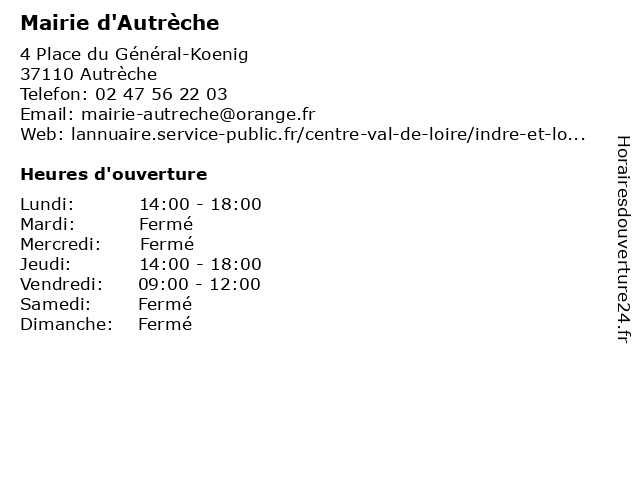 Mairie d'Autrèche

4 Place du Général-Koenig
37110 Autrèche
Telefon: 02 47 56 22 03
Email: mairie-autreche@orange.fr
Web: lannuaire.service-public.fr/centre-val-de-loire/indre-et-lo...

Heures d'ouverture

| Lundi: | 14:00 - 18:00 |
|---|---|
| Mardi: | Fermé |
| Mercredi: | Fermé |
| Jeudi: | 14:00 - 18:00 |
| Vendredi: | 09:00 - 12:00 |
| Samedi: | Fermé |
| Dimanche: | Fermé |

Horairesdouverture24.fr